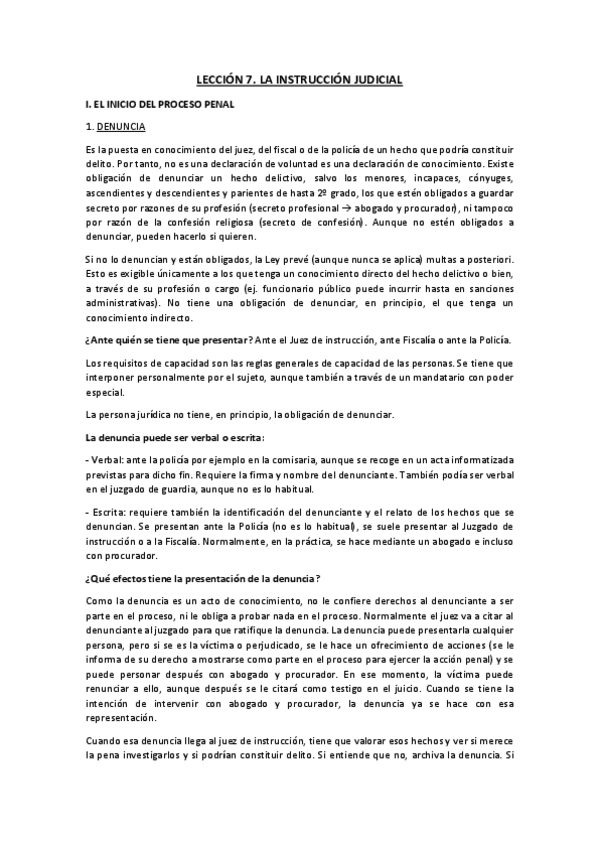 LECCIÓN 7. LA INSTRUCCIÓN JUDICIAL

I. EL INICIO DEL PROCESO PENAL

1. DENUNCIA

Es la puesta en conocimiento del juez, del fiscal o de la policía de un hecho que podría constituir delito. Por tanto, no es una declaración de voluntad es una declaración de conocimiento. Existe obligación de denunciar un hecho delictivo, salvo los menores, incapaces, cónyuges, ascendientes y descendientes y parientes de hasta 2º grado, los que estén obligados a guardar secreto por razones de su profesión (secreto profesional → abogado y procurador), ni tampoco por razón de la confesión religiosa (secreto de confesión). Aunque no estén obligados a denunciar, pueden hacerlo si quieren.

Si no lo denuncian y están obligados, la Ley prevé (aunque nunca se aplica) multas a posteriori. Esto es exigible únicamente a los que tenga un conocimiento directo del hecho delictivo o bien, a través de su profesión o cargo (ej. funcionario público puede incurrir hasta en sanciones administrativas). No tiene una obligación de denunciar, en principio, el que tenga un conocimiento indirecto.

¿Ante quién se tiene que presentar? Ante el Juez de instrucción, ante Fiscalía o ante la Policía.

Los requisitos de capacidad son las reglas generales de capacidad de las personas. Se tiene que interponer personalmente por el sujeto, aunque también a través de un mandatario con poder especial.

La persona jurídica no tiene, en principio, la obligación de denunciar.

La denuncia puede ser verbal o escrita:

- Verbal: ante la policía por ejemplo en la comisaria, aunque se recoge en un acta informatizada previstas para dicho fin. Requiere la firma y nombre del denunciante. También podía ser verbal en el juzgado de guardia, aunque no es lo habitual.

- Escrita: requiere también la identificación del denunciante y el relato de los hechos que se denuncian. Se presentan ante la Policía (no es lo habitual), se suele presentar al Juzgado de instrucción o a la Fiscalía. Normalmente, en la práctica, se hace mediante un abogado e incluso con procurador.

¿Qué efectos tiene la presentación de la denuncia?

Como la denuncia es un acto de conocimiento, no le confiere derechos al denunciante a ser parte en el proceso, ni le obliga a probar nada en el proceso. Normalmente el juez va a citar al denunciante al juzgado para que ratifique la denuncia. La denuncia puede presentarla cualquier persona, pero si se es la víctima o perjudicado, se le hace un ofrecimiento de acciones (se le informa de su derecho a mostrarse como parte en el proceso para ejercer la acción penal) y se puede personar después con abogado y procurador. En ese momento, la víctima puede renunciar a ello, aunque después se le citará como testigo en el juicio. Cuando se tiene la intención de intervenir con abogado y procurador, la denuncia ya se hace con esa representación.

Cuando esa denuncia llega al juez de instrucción, tiene que valorar esos hechos y ver si merece la pena investigarlos y si podrían constituir delito. Si entiende que no, archiva la denuncia. Si